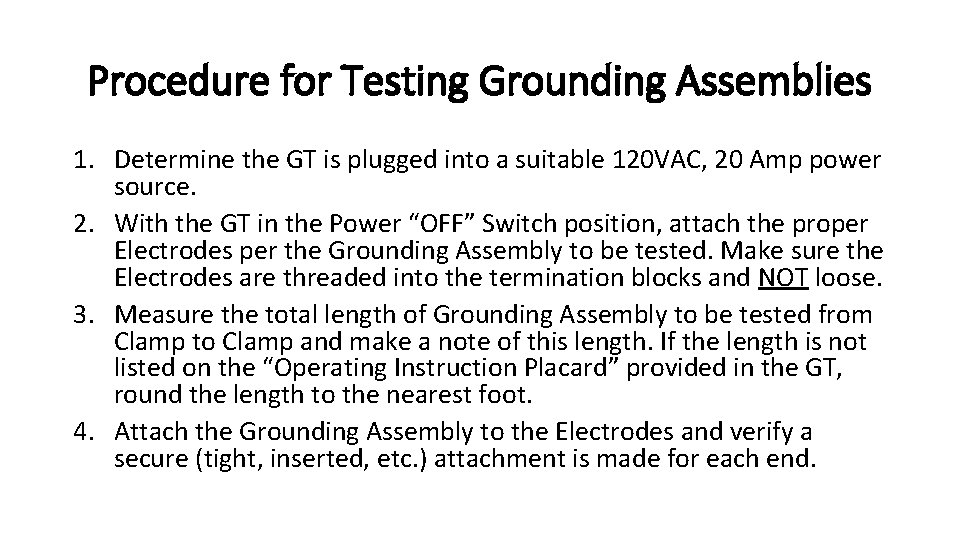 Procedure for Testing Grounding Assemblies

1. Determine the GT is plugged into a suitable 120VAC, 20 Amp power source.
2. With the GT in the Power “OFF” Switch position, attach the proper Electrodes per the Grounding Assembly to be tested. Make sure the Electrodes are threaded into the termination blocks and NOT loose.
3. Measure the total length of Grounding Assembly to be tested from Clamp to Clamp and make a note of this length. If the length is not listed on the “Operating Instruction Placard” provided in the GT, round the length to the nearest foot.
4. Attach the Grounding Assembly to the Electrodes and verify a secure (tight, inserted, etc.) attachment is made for each end.